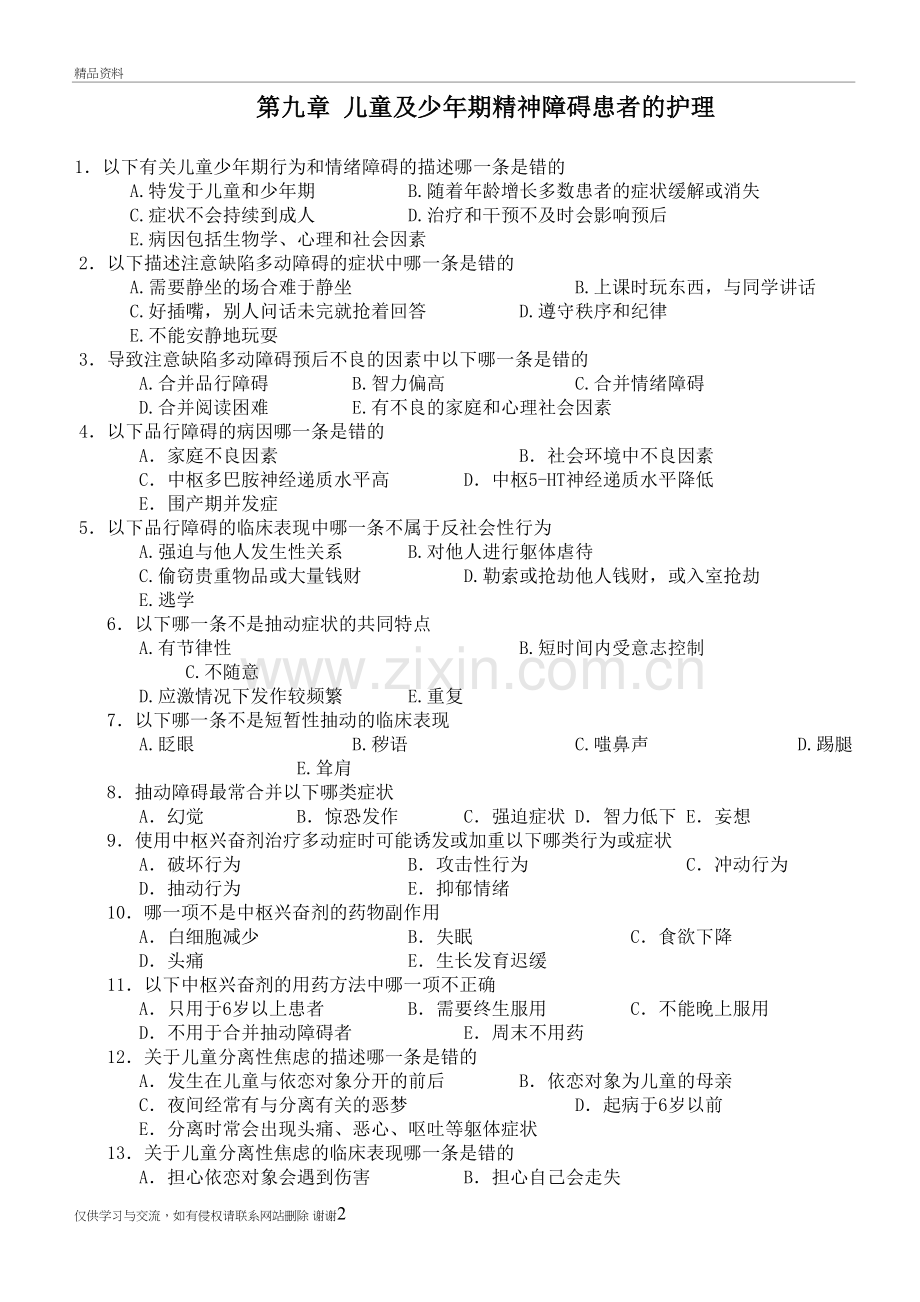 精品资料

第九章 儿童及少年期精神障碍患者的护理

1．以下有关儿童少年期行为和情绪障碍的描述哪一条是错的

A.特发于儿童和少年期 B.随着年龄增长多数患者的症状缓解或消失

C.症状不会持续到成人 D.治疗和干预不及时会影响预后

E.病因包括生物学、心理和社会因素

2．以下描述注意缺陷多动障碍的症状中哪一条是错的

A.需要静坐的场合难于静坐 B.上课时玩东西，与同学讲话

C.好插嘴，别人问话未完就抢着回答 D.遵守秩序和纪律

E.不能安静地玩耍

3．导致注意缺陷多动障碍预后不良的因素中以下哪一条是错的

A.合并品行障碍 B.智力偏高 C.合并情绪障碍

D.合并阅读困难 E.有不良的家庭和心理社会因素

4．以下品行障碍的病因哪一条是错的

A．家庭不良因素 B．社会环境中不良因素

C．中枢多巴胺神经递质水平高 D．中枢5-HT神经递质水平降低

E．围产期并发症

5．以下品行障碍的临床表现中哪一条不属于反社会性行为

A.强迫与他人发生性关系 B.对他人进行躯体虐待

C.偷窃贵重物品或大量钱财 D.勒索或抢劫他人钱财，或入室抢劫

E.逃学

6．以下哪一条不是抽动症状的共同特点

A.有节律性 B.短时间内受意志控制

C.不随意

D.应激情况下发作较频繁 E.重复

7．以下哪一条不是短暂性抽动的临床表现

A.眨眼 B.秽语 C.嗤鼻声 D.踢腿

E.耸肩

8．抽动障碍最常合并以下哪类症状

A．幻觉 B．惊恐发作 C．强迫症状 D．智力低下 E．妄想

9．使用中枢兴奋剂治疗多动症时可能诱发或加重以下哪类行为或症状

A．破坏行为 B．攻击性行为 C．冲动行为

D．抽动行为 E．抑郁情绪

10．哪一项不是中枢兴奋剂的药物副作用

A．白细胞减少 B．失眠 C．食欲下降

D．头痛 E．生长发育迟缓

11．以下中枢兴奋剂的用药方法中哪一项不正确

A．只用于6岁以上患者 B．需要终生服用 C．不能晚上服用

D．不用于合并抽动障碍者 E．周末不用药

12．关于儿童分离性焦虑的描述哪一条是错的

A．发生在儿童与依恋对象分开的前后 B．依恋对象为儿童的母亲

C．夜间经常有与分离有关的恶梦 D．起病于6岁以前

E．分离时常会出现头痛、恶心、呕吐等躯体症状

13．关于儿童分离性焦虑的临床表现哪一条是错的

A．担心依恋对象会遇到伤害 B．担心自己会走失

仅供学习与交流，如有侵权请联系网站删除 谢谢2

www.zixin.com.cn